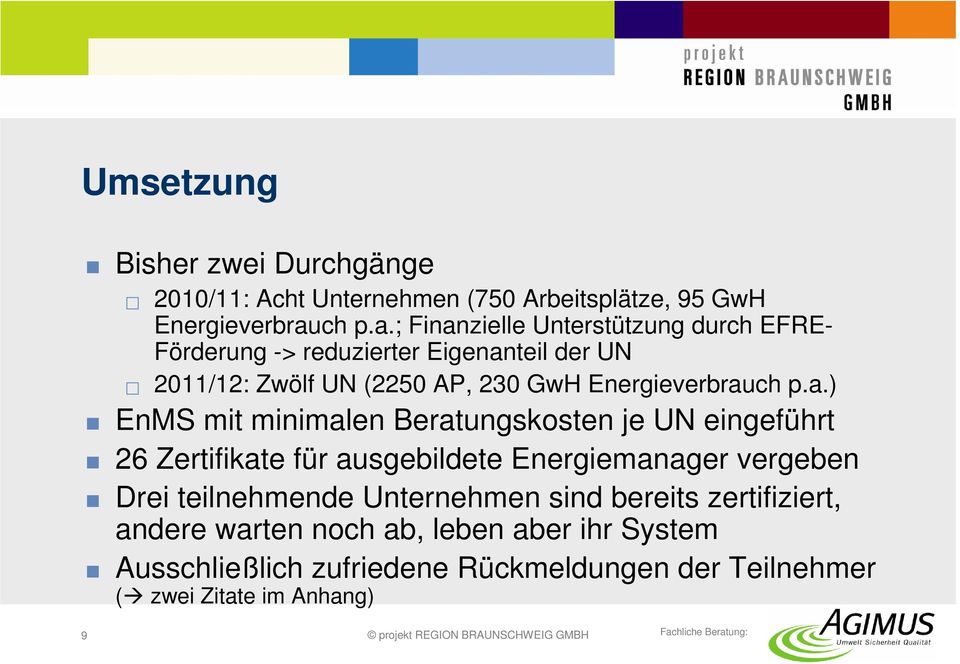 projekt
REGION BRAUNSCHWEIG
GMBH

Umsetzung

■ Bisher zwei Durchgänge
□ 2010/11: Acht Unternehmen (750 Arbeitsplätze, 95 GwH Energieverbrauch p.a.; Finanzielle Unterstützung durch EFRE-Förderung -> reduzierter Eigenanteil der UN
□ 2011/12: Zwölf UN (2250 AP, 230 GwH Energieverbrauch p.a.)
■ EnMS mit minimalen Beratungskosten je UN eingeführt
■ 26 Zertifikate für ausgebildete Energiemanager vergeben
■ Drei teilnehmende Unternehmen sind bereits zertifiziert, andere warten noch ab, leben aber ihr System
■ Ausschließlich zufriedene Rückmeldungen der Teilnehmer (→ zwei Zitate im Anhang)

9

© projekt REGION BRAUNSCHWEIG GMBH

Fachliche Beratung:

AGIMUS
Umwelt Sicherheit Qualität